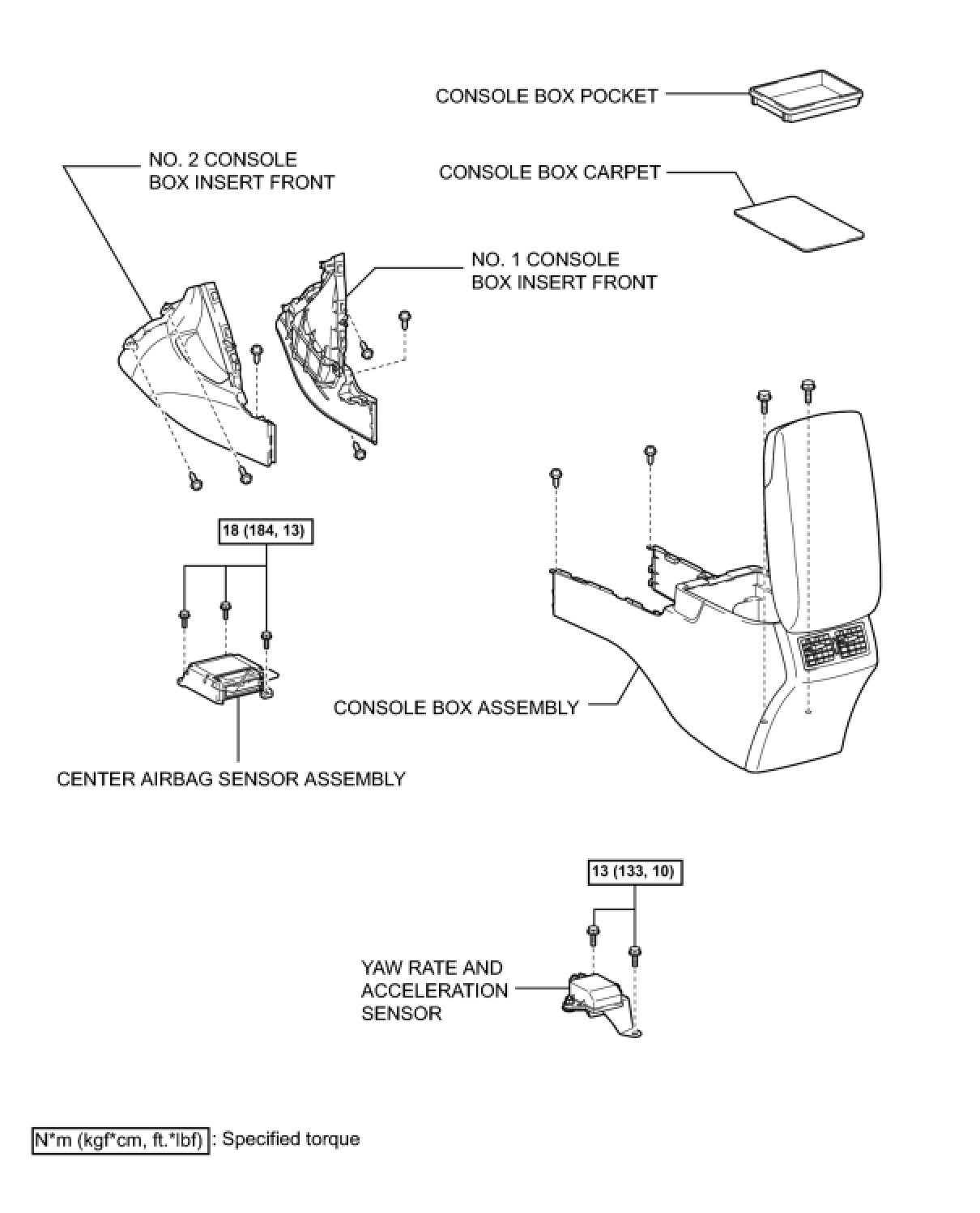 CONSOLE BOX POCKET

NO. 2 CONSOLE BOX INSERT FRONT

CONSOLE BOX CARPET

NO. 1 CONSOLE BOX INSERT FRONT

18 (184, 13)

CONSOLE BOX ASSEMBLY

CENTER AIRBAG SENSOR ASSEMBLY

13 (133, 10)

YAW RATE AND ACCELERATION SENSOR

N*m (kgf*cm, ft.*lbf) : Specified torque